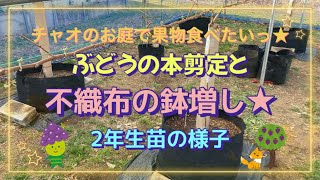 チャオのお庭で果物食べたいっ★

ぶどうの本剪定と

不織布の鉢増し★

2年生苗の様子